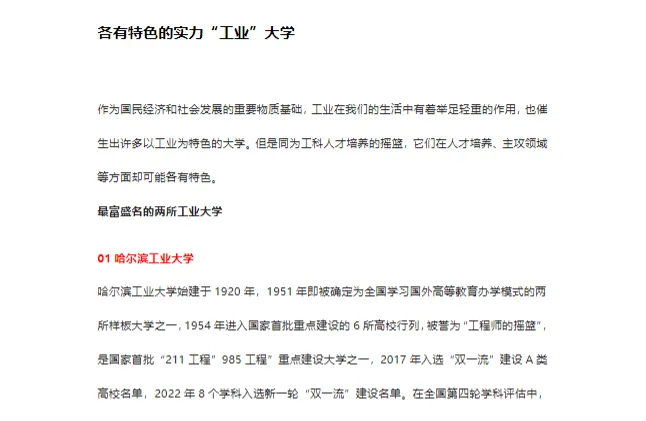 各有特色的实力“工业”大学

作为国民经济和社会发展的重要物质基础，工业在我们的生活中有着举足轻重的作用，也催生出许多以工业为特色的大学。但是同为工科人才培养的摇篮，它们在人才培养、主攻领域等方面却可能各有特色。

最富盛名的两所工业大学

01 哈尔滨工业大学

哈尔滨工业大学始建于1920年，1951年即被确定为全国学习国外高等教育办学模式的两所样板大学之一，1954年进入国家首批重点建设的6所高校行列，被誉为“工程师的摇篮”，是国家首批“211工程”985工程”重点建设大学之一，2017年入选“双一流”建设A类高校名单，2022年8个学科入选新一轮“双一流”建设名单。在全国第四轮学科评估中，